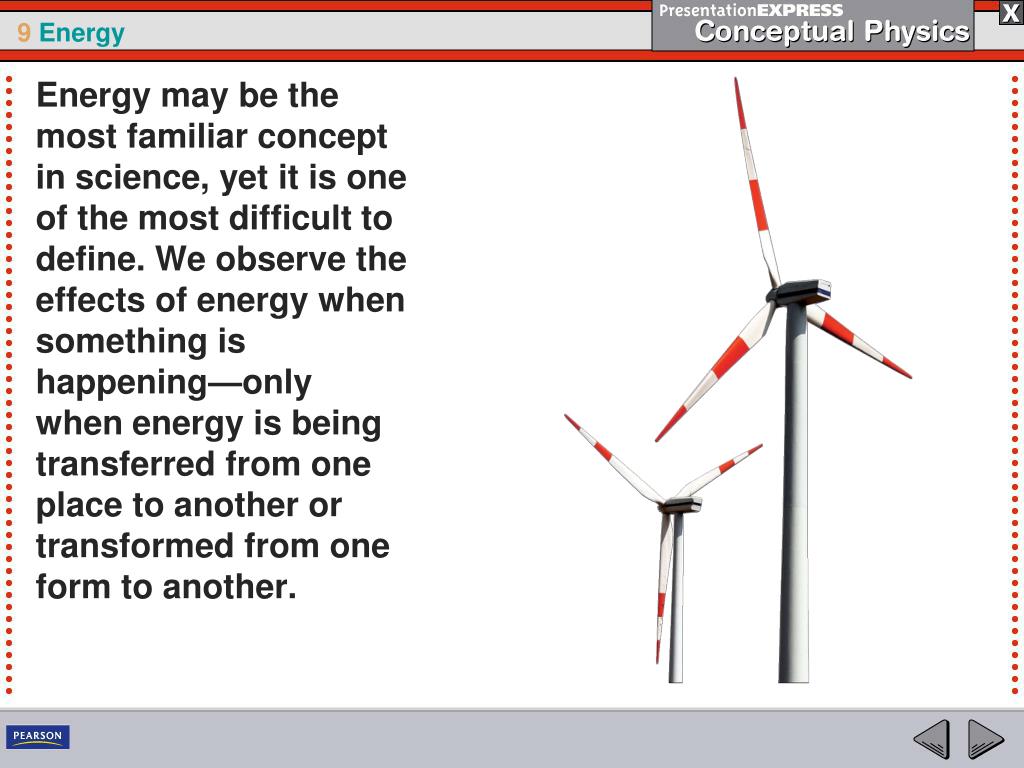 9 Energy

PresentationEXPRESS
Conceptual Physics

X

Energy may be the most familiar concept in science, yet it is one of the most difficult to define. We observe the effects of energy when something is happening—only when energy is being transferred from one place to another or transformed from one form to another.

PEARSON